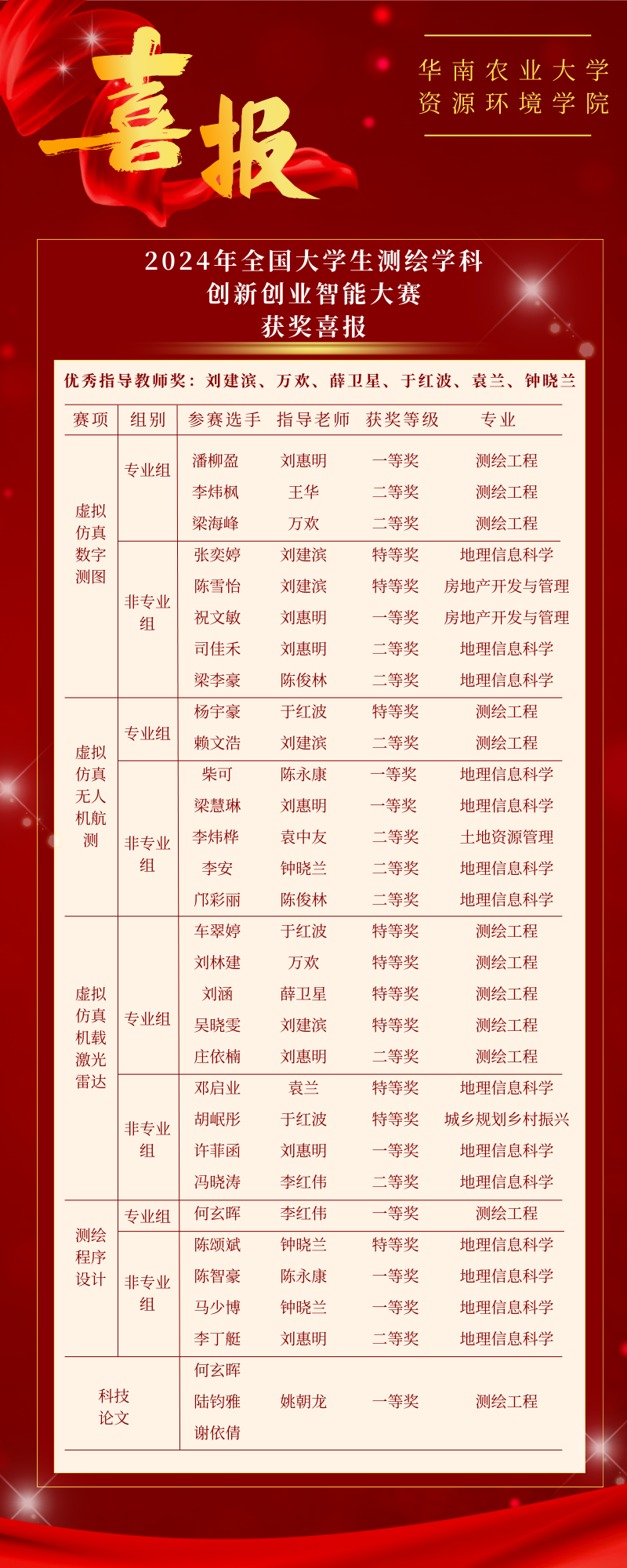 喜报

华南农业大学
资源环境学院

2024年全国大学生测绘学科
创新创业智能大赛
获奖喜报

优秀指导教师奖：刘建滨、万欢、薛卫星、于红波、袁兰、钟晓兰

| 赛项 | 组别 | 参赛选手 | 指导老师 | 获奖等级 | 专业 |
|---|---|---|---|---|---|
| 虚拟仿真数字测图 | 专业组 | 潘柳盈 | 刘惠明 | 一等奖 | 测绘工程 |
| | | 李炜枫 | 王华 | 二等奖 | 测绘工程 |
| | | 梁海峰 | 万欢 | 二等奖 | 测绘工程 |
| | 非专业组 | 张奕婷 | 刘建滨 | 特等奖 | 地理信息科学 |
| | | 陈雪怡 | 刘建滨 | 特等奖 | 房地产开发与管理 |
| | | 祝文敏 | 刘惠明 | 一等奖 | 房地产开发与管理 |
| | | 司佳禾 | 刘惠明 | 二等奖 | 地理信息科学 |
| | | 梁李豪 | 陈俊林 | 二等奖 | 地理信息科学 |
| 虚拟仿真无人机航测 | 专业组 | 杨宇豪 | 于红波 | 特等奖 | 测绘工程 |
| | | 赖文浩 | 刘建滨 | 二等奖 | 测绘工程 |
| | 非专业组 | 柴可 | 陈永康 | 一等奖 | 地理信息科学 |
| | | 梁慧琳 | 刘惠明 | 一等奖 | 地理信息科学 |
| | | 李炜桦 | 袁中友 | 二等奖 | 土地资源管理 |
| | | 李安 | 钟晓兰 | 二等奖 | 地理信息科学 |
| | | 邝彩丽 | 陈俊林 | 二等奖 | 地理信息科学 |
| 虚拟仿真机载激光雷达 | 专业组 | 车翠婷 | 于红波 | 特等奖 | 测绘工程 |
| | | 刘林建 | 万欢 | 特等奖 | 测绘工程 |
| | | 刘涵 | 薛卫星 | 特等奖 | 测绘工程 |
| | | 吴晓雯 | 刘建滨 | 特等奖 | 测绘工程 |
| | | 庄依楠 | 刘惠明 | 二等奖 | 测绘工程 |
| | 非专业组 | 邓启业 | 袁兰 | 特等奖 | 地理信息科学 |
| | | 胡岷彤 | 于红波 | 特等奖 | 城乡规划乡村振兴 |
| | | 许菲函 | 刘惠明 | 一等奖 | 地理信息科学 |
| | | 冯晓涛 | 李红伟 | 二等奖 | 地理信息科学 |
| 测绘程序设计 | 专业组 | 何玄晖 | 李红伟 | 一等奖 | 测绘工程 |
| | 非专业组 | 陈颂斌 | 钟晓兰 | 特等奖 | 地理信息科学 |
| | | 陈智豪 | 陈永康 | 一等奖 | 地理信息科学 |
| | | 马少博 | 钟晓兰 | 一等奖 | 地理信息科学 |
| | | 李丁艇 | 刘惠明 | 二等奖 | 地理信息科学 |
| 科技论文 | | 何玄晖 陆钧雅 谢依倩 | 姚朝龙 | 一等奖 | 测绘工程 |